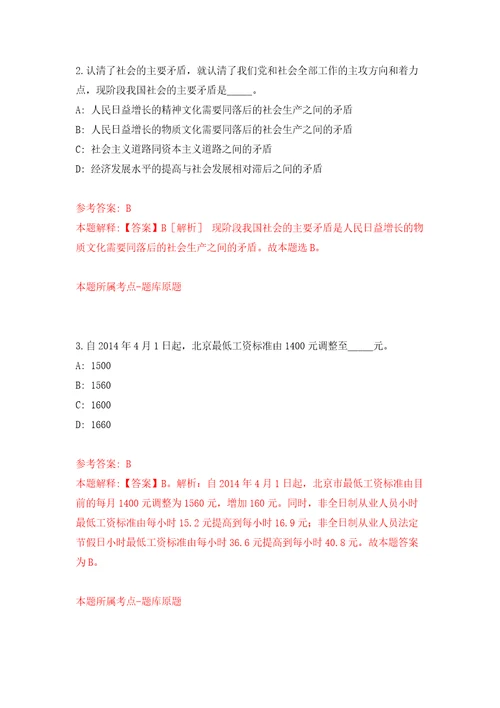 2.认清了社会的主要矛盾，就认清了我们党和社会全部工作的主攻方向和着力点，现阶段我国社会的主要矛盾是_____。
A：人民日益增长的精神文化需要同落后的社会生产之间的矛盾
B：人民日益增长的物质文化需要同落后的社会生产之间的矛盾
C：社会主义道路同资本主义道路之间的矛盾
D：经济发展水平的提高与社会发展相对滞后之间的矛盾

参考答案：B
本题解释：【答案】B［解析］ 现阶段我国社会的主要矛盾是人民日益增长的物质文化需要同落后的社会生产之间的矛盾。故本题选B。

本题所属考点-题库原题

3.自2014年4月1日起，北京最低工资标准由1400元调整至_____元。
A：1500
B：1560
C：1600
D：1660

参考答案：B
本题解释：【答案】B。解析：自2014年4月1日起，北京市最低工资标准由目前的每月1400元调整为1560元，增加160元。同时，非全日制从业人员小时最低工资标准由每小时15.2元提高到每小时16.9元；非全日制从业人员法定节假日小时最低工资标准由每小时36.6元提高到每小时40.8元。故本题答案为B。

本题所属考点-题库原题